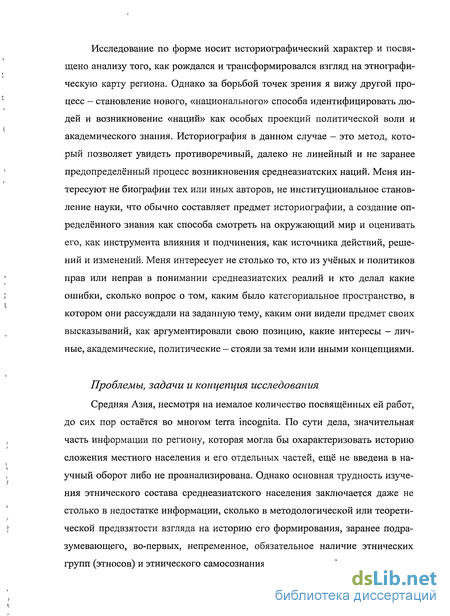 Исследование по форме носит историографический характер и посвящено анализу того, как рождался и трансформировался взгляд на этнографическую карту региона. Однако за борьбой точек зрения я вижу другой процесс – становление нового, «национального» способа идентифицировать людей и возникновение «наций» как особых проекций политической воли и академического знания. Историография в данном случае – это метод, который позволяет увидеть противоречивый, далеко не линейный и не заранее предопределённый процесс возникновения среднеазиатских наций. Меня интересуют не биографии тех или иных авторов, не институциональное становление науки, что обычно составляет предмет историографии, а создание определённого знания как способа смотреть на окружающий мир и оценивать его, как инструмента влияния и подчинения, как источника действий, решений и изменений. Меня интересует не столько то, кто из учёных и политиков прав или неправ в понимании среднеазиатских реалий и кто делал какие ошибки, сколько вопрос о том, каким было категориальное пространство, в котором они рассуждали на заданную тему, каким они видели предмет своих высказываний, как аргументировали свою позицию, какие интересы – личные, академические, политические – стояли за теми или иными концепциями.

Проблемы, задачи и концепция исследования

Средняя Азия, несмотря на немалое количество посвящённых ей работ, до сих пор остаётся во многом terra incognita. По сути дела, значительная часть информации по региону, которая могла бы охарактеризовать историю сложения местного населения и его отдельных частей, ещё не введена в научный оборот либо не проанализирована. Однако основная трудность изучения этнического состава среднеазиатского населения заключается даже не столько в недостатке информации, сколько в методологической или теоретической предвзятости взгляда на историю его формирования, заранее подразумевающего, во-первых, непременное, обязательное наличие этнических групп (этносов) и этнического самосознания

dsLib.net
библиотека диссертаций